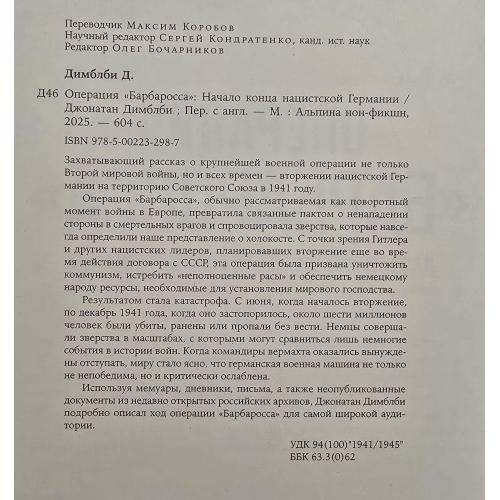 Переводчик Максим Коробов
Научный редактор Сергей Кондратенко, канд. ист. наук
Редактор Олег Бочарников

Димблби Д.

Д46 Операция «Барбаросса»: Начало конца нацистской Германии / Джонатан Димблби ; Пер. с англ. — М. : Альпина нон-фикшн, 2025. — 604 с.

ISBN 978-5-00223-298-7

Захватывающий рассказ о крупнейшей военной операции не только Второй мировой войны, но и всех времен — вторжении нацистской Германии на территорию Советского Союза в 1941 году.

Операция «Барбаросса», обычно рассматриваемая как поворотный момент войны в Европе, превратила связанные пактом о ненападении стороны в смертельных врагов и спровоцировала зверства, которые навсегда определили наше представление о холокосте. С точки зрения Гитлера и других нацистских лидеров, планировавших вторжение еще во время действия договора с СССР, эта операция была призвана уничтожить коммунизм, истребить «неполноценные расы» и обеспечить немецкому народу ресурсы, необходимые для установления мирового господства.

Результатом стала катастрофа. С июня, когда началось вторжение, по декабрь 1941 года, когда оно застопорилось, около шести миллионов человек были убиты, ранены или пропали без вести. Немцы совершали зверства в масштабах, с которыми могут сравниться лишь немногие события в истории войн. Когда командиры вермахта оказались вынуждены отступать, миру стало ясно, что германская военная машина не только не непобедима, но и критически ослаблена.

Используя мемуары, дневники, письма, а также неопубликованные документы из недавно открытых российских архивов, Джонатан Димблби подробно описал ход операции «Барбаросса» для самой широкой аудитории.

УДК 94(100)"1941/1945"
ББК 63.3(0)62